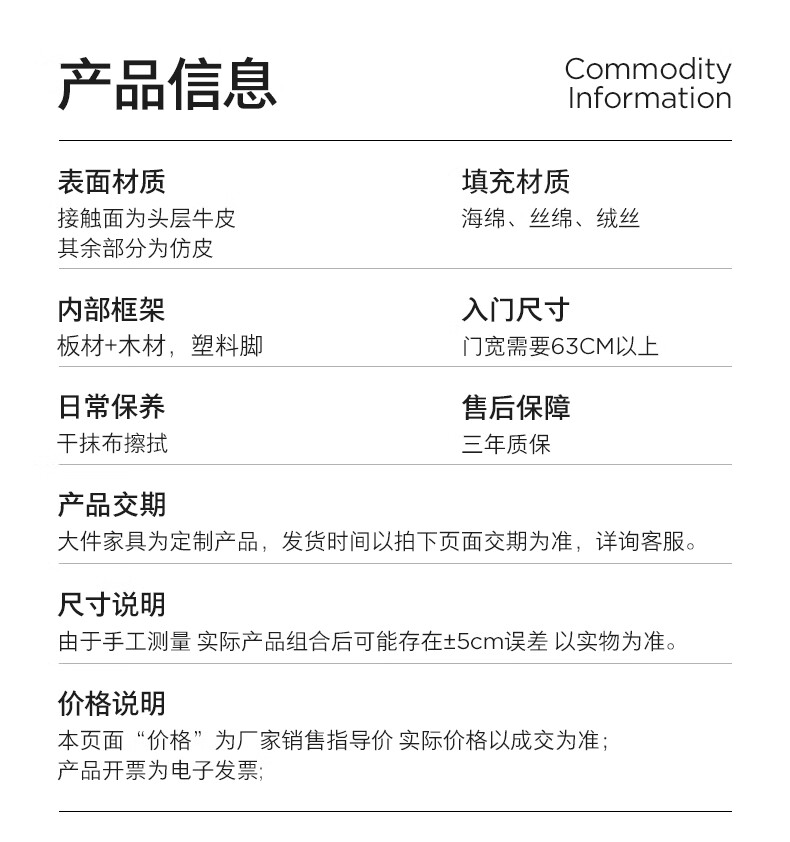 产品信息

Commodity Information

表面材质
接触面为头层牛皮
其余部分为仿皮

填充材质
海绵、丝绵、绒丝

内部框架
板材+木材，塑料脚

入门尺寸
门宽需要63CM以上

日常保养
干抹布擦拭

售后保障
三年质保

产品交期
大件家具为定制产品，发货时间以拍下页面交期为准，详询客服。

尺寸说明
由于手工测量 实际产品组合后可能存在±5cm误差 以实物为准。

价格说明
本页面“价格”为厂家销售指导价 实际价格以成交为准；
产品开票为电子发票;